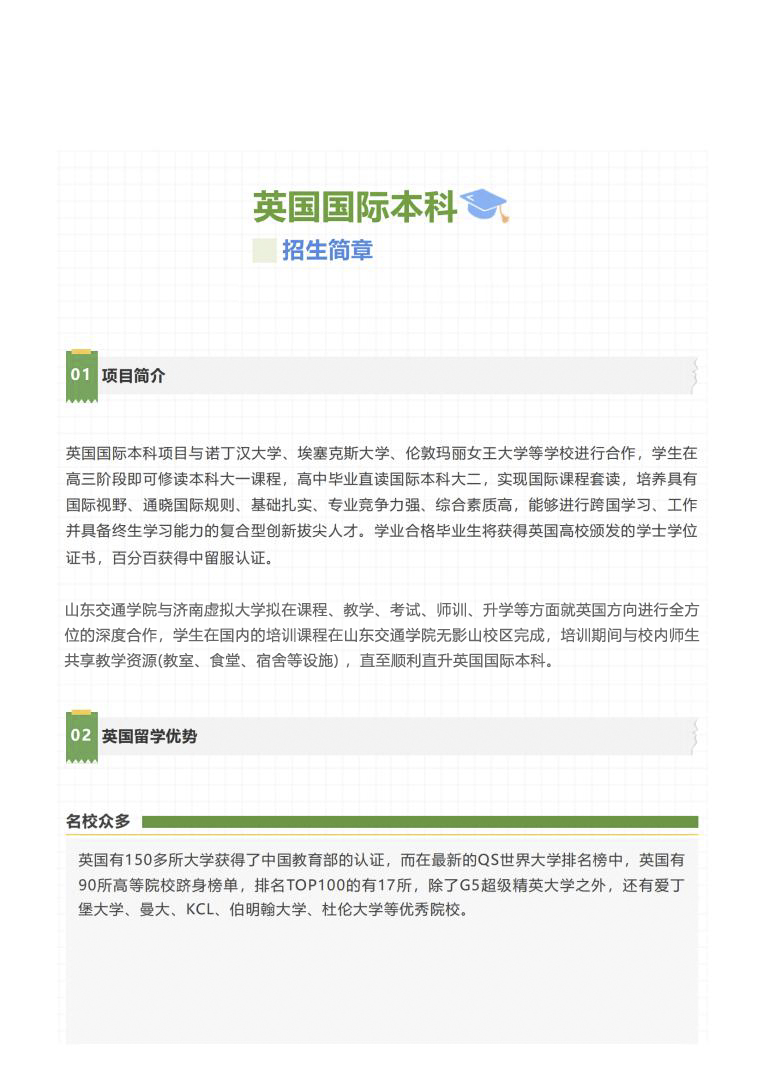 英国国际本科

招生简章

01 项目简介

英国国际本科项目与诺丁汉大学、埃塞克斯大学、伦敦玛丽女王大学等学校进行合作，学生在高三阶段即可修读本科大一课程，高中毕业直读国际本科大二，实现国际课程套读，培养具有国际视野、通晓国际规则、基础扎实、专业竞争力强、综合素质高，能够进行跨国学习、工作并具备终生学习能力的复合型创新拔尖人才。学业合格毕业生将获得英国高校颁发的学士学位证书，百分百获得中留服认证。

山东交通学院与济南虚拟大学拟在课程、教学、考试、师训、升学等方面就英国方向进行全方位的深度合作，学生在国内的培训课程在山东交通学院无影山校区完成，培训期间与校内师生共享教学资源(教室、食堂、宿舍等设施)，直至顺利直升英国国际本科。

02 英国留学优势

名校众多

英国有150多所大学获得了中国教育部的认证，而在最新的QS世界大学排名榜中，英国有90所高等院校跻身榜单，排名TOP100的有17所，除了G5超级精英大学之外，还有爱丁堡大学、曼大、KCL、伯明翰大学、杜伦大学等优秀院校。